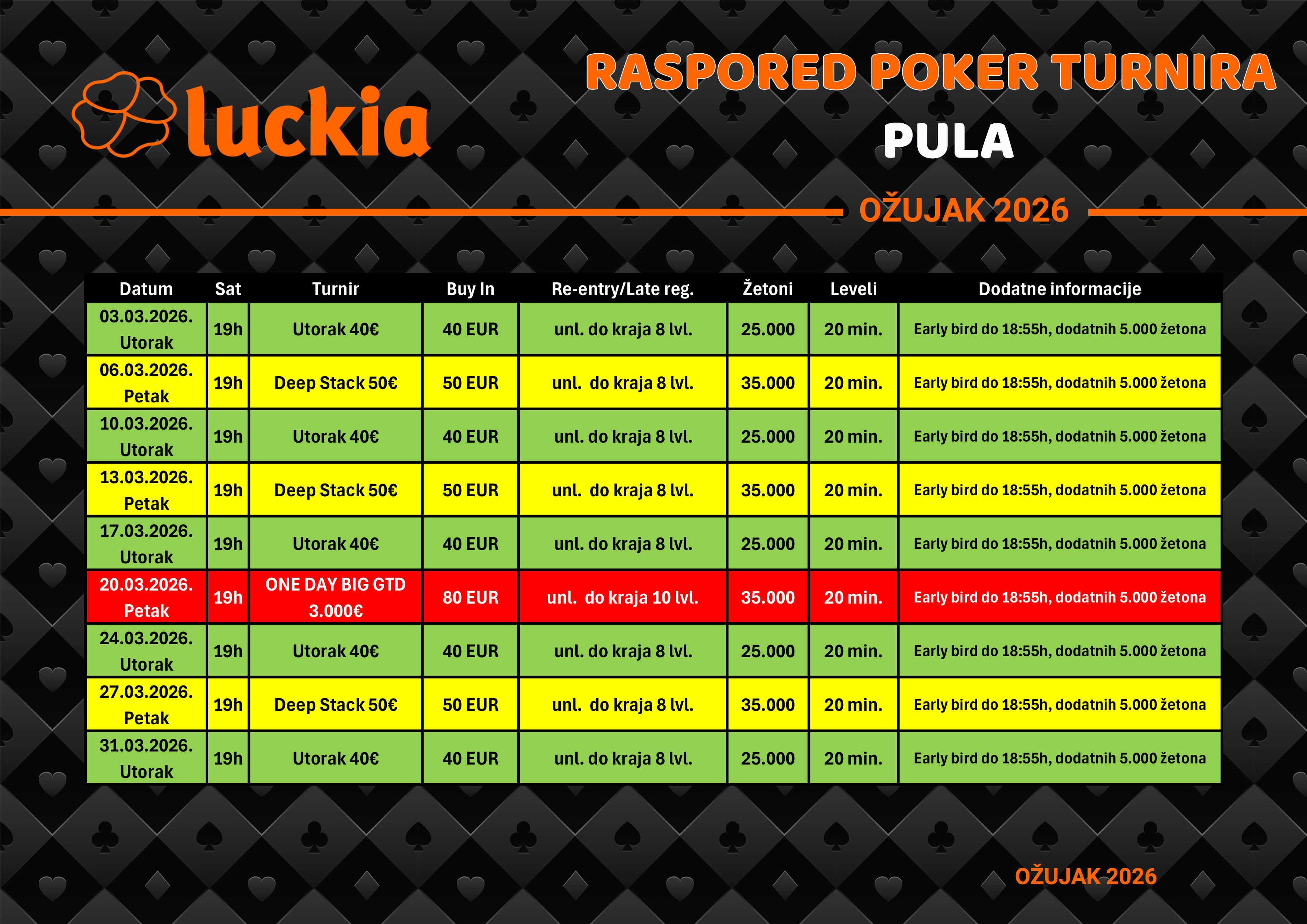 luckia

RASPORED POKER TURNIRA
PULA

OŽUJAK 2026

| Datum | Sat | Turnir | Buy In | Re-entry/Late reg. | Žetoni | Leveli | Dodatne informacije |
|---|---|---|---|---|---|---|---|
| 03.03.2026. Utorak | 19h | Utorak 40€ | 40 EUR | unl. do kraja 8 lvl. | 25.000 | 20 min. | Early bird do 18:55h, dodatnih 5.000 žetona |
| 06.03.2026. Petak | 19h | Deep Stack 50€ | 50 EUR | unl. do kraja 8 lvl. | 35.000 | 20 min. | Early bird do 18:55h, dodatnih 5.000 žetona |
| 10.03.2026. Utorak | 19h | Utorak 40€ | 40 EUR | unl. do kraja 8 lvl. | 25.000 | 20 min. | Early bird do 18:55h, dodatnih 5.000 žetona |
| 13.03.2026. Petak | 19h | Deep Stack 50€ | 50 EUR | unl. do kraja 8 lvl. | 35.000 | 20 min. | Early bird do 18:55h, dodatnih 5.000 žetona |
| 17.03.2026. Utorak | 19h | Utorak 40€ | 40 EUR | unl. do kraja 8 lvl. | 25.000 | 20 min. | Early bird do 18:55h, dodatnih 5.000 žetona |
| 20.03.2026. Petak | 19h | ONE DAY BIG GTD 3.000€ | 80 EUR | unl. do kraja 10 lvl. | 35.000 | 20 min. | Early bird do 18:55h, dodatnih 5.000 žetona |
| 24.03.2026. Utorak | 19h | Utorak 40€ | 40 EUR | unl. do kraja 8 lvl. | 25.000 | 20 min. | Early bird do 18:55h, dodatnih 5.000 žetona |
| 27.03.2026. Petak | 19h | Deep Stack 50€ | 50 EUR | unl. do kraja 8 lvl. | 35.000 | 20 min. | Early bird do 18:55h, dodatnih 5.000 žetona |
| 31.03.2026. Utorak | 19h | Utorak 40€ | 40 EUR | unl. do kraja 8 lvl. | 25.000 | 20 min. | Early bird do 18:55h, dodatnih 5.000 žetona |

OŽUJAK 2026